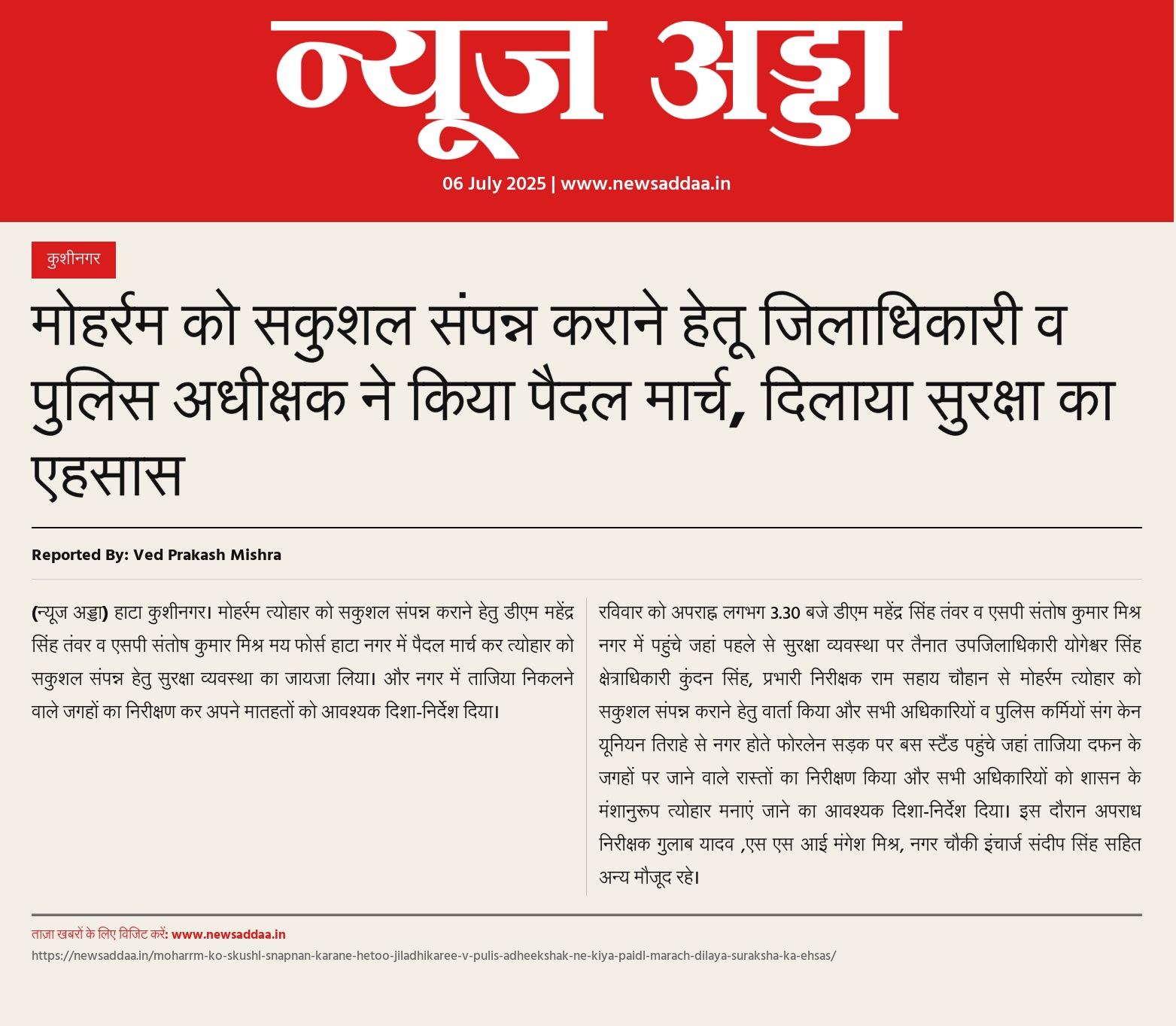 न्यूज अड्डा

06 July 2025 | www.newsaddaa.in

कुशीनगर

मोहर्रम को सकुशल संपन्न कराने हेतू जिलाधिकारी व पुलिस अधीक्षक ने किया पैदल मार्च, दिलाया सुरक्षा का एहसास

Reported By: Ved Prakash Mishra

(न्यूज अड्डा) हाटा कुशीनगर। मोहर्रम त्योहार को सकुशल संपन्न कराने हेतु डीएम महेंद्र सिंह तंवर व एसपी संतोष कुमार मिश्र मय फोर्स हाटा नगर में पैदल मार्च कर त्योहार को सकुशल संपन्न हेतु सुरक्षा व्यवस्था का जायजा लिया। और नगर में ताजिया निकलने वाले जगहों का निरीक्षण कर अपने मातहतों को आवश्यक दिशा-निर्देश दिया।

रविवार को अपराह्न लगभग 3.30 बजे डीएम महेंद्र सिंह तंवर व एसपी संतोष कुमार मिश्र नगर में पहुंचे जहां पहले से सुरक्षा व्यवस्था पर तैनात उपजिलाधिकारी योगेश्वर सिंह क्षेत्राधिकारी कुंदन सिंह, प्रभारी निरीक्षक राम सहाय चौहान से मोहर्रम त्योहार को सकुशल संपन्न कराने हेतु वार्ता किया और सभी अधिकारियों व पुलिस कर्मियों संग केन यूनियन तिराहे से नगर होते फोरलेन सड़क पर बस स्टैंड पहुंचे जहां ताजिया दफन के जगहों पर जाने वाले रास्तों का निरीक्षण किया और सभी अधिकारियों को शासन के मंशानुरूप त्योहार मनाएं जाने का आवश्यक दिशा-निर्देश दिया। इस दौरान अपराध निरीक्षक गुलाब यादव ,एस एस आई मंगेश मिश्र, नगर चौकी इंचार्ज संदीप सिंह सहित अन्य मौजूद रहे।

ताज़ा खबरों के लिए विजिट करें: www.newsaddaa.in
https://newsaddaa.in/moharrm-ko-skushl-snapnan-karane-hetoo-jiladhikaree-v-pulis-adheekshak-ne-kiya-paidl-marach-dilaya-suraksha-ka-ehsas/